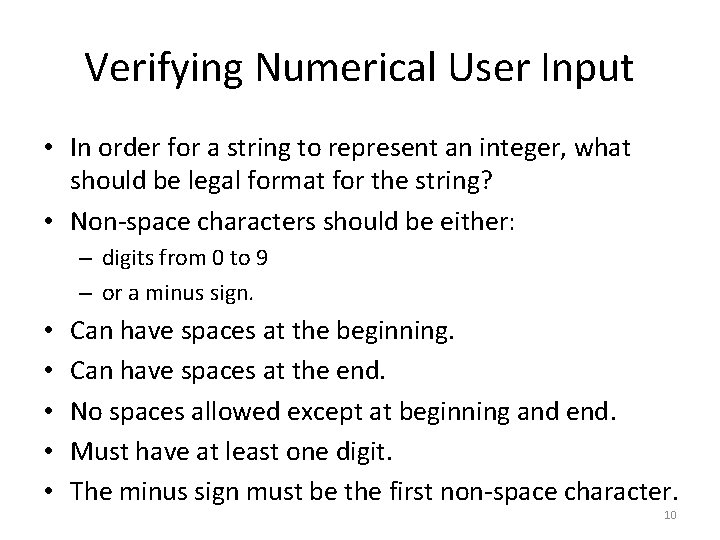 Verifying Numerical User Input

• In order for a string to represent an integer, what should be legal format for the string?

• Non-space characters should be either:
– digits from 0 to 9
– or a minus sign.

• Can have spaces at the beginning.

• Can have spaces at the end.

• No spaces allowed except at beginning and end.

• Must have at least one digit.

• The minus sign must be the first non-space character.

10